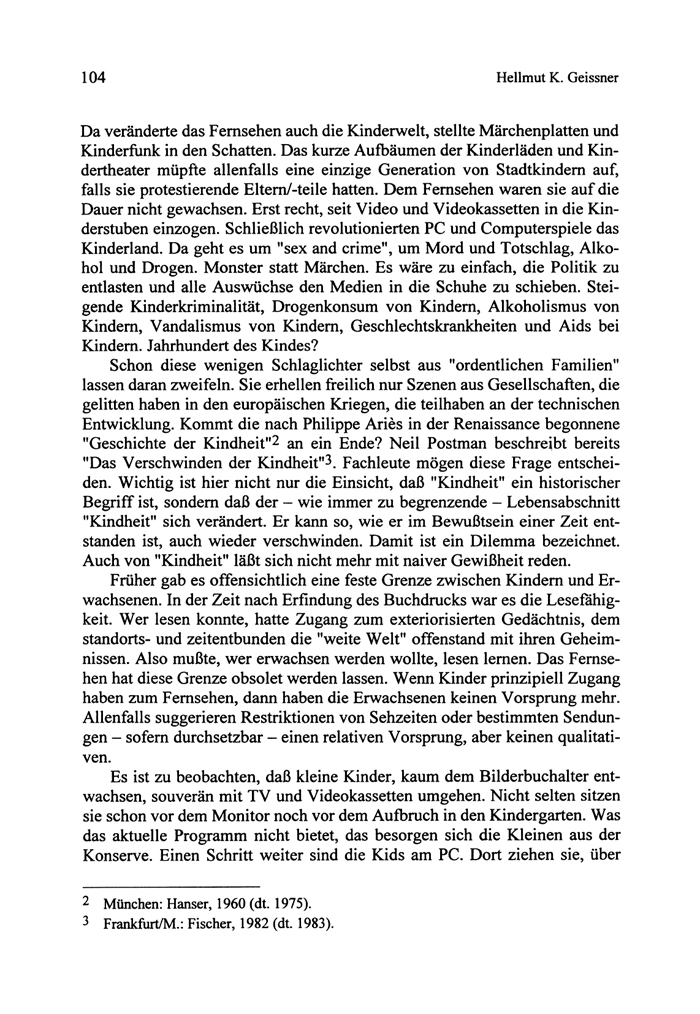 104 Hellmut K. Geissner

Da veränderte das Fernsehen auch die Kinderwelt, stellte Märchenplatten und Kinderfunk in den Schatten. Das kurze Aufbäumen der Kinderläden und Kindertheater müpfte allenfalls eine einzige Generation von Stadtkindern auf, falls sie protestierende Eltern/-teile hatten. Dem Fernsehen waren sie auf die Dauer nicht gewachsen. Erst recht, seit Video und Videokassetten in die Kinderstuben einzogen. Schließlich revolutionierten PC und Computerspiele das Kinderland. Da geht es um "sex and crime", um Mord und Totschlag, Alkohol und Drogen. Monster statt Märchen. Es wäre zu einfach, die Politik zu entlasten und alle Auswüchse den Medien in die Schuhe zu schieben. Steigende Kinderkriminalität, Drogenkonsum von Kindern, Alkoholismus von Kindern, Vandalismus von Kindern, Geschlechtskrankheiten und Aids bei Kindern. Jahrhundert des Kindes?

Schon diese wenigen Schlaglichter selbst aus "ordentlichen Familien" lassen daran zweifeln. Sie erhellen freilich nur Szenen aus Gesellschaften, die gelitten haben in den europäischen Kriegen, die teilhaben an der technischen Entwicklung. Kommt die nach Philippe Ariès in der Renaissance begonnene "Geschichte der Kindheit"$^2$ an ein Ende? Neil Postman beschreibt bereits "Das Verschwinden der Kindheit"$^3$. Fachleute mögen diese Frage entscheiden. Wichtig ist hier nicht nur die Einsicht, daß "Kindheit" ein historischer Begriff ist, sondern daß der – wie immer zu begrenzende – Lebensabschnitt "Kindheit" sich verändert. Er kann so, wie er im Bewußtsein einer Zeit entstanden ist, auch wieder verschwinden. Damit ist ein Dilemma bezeichnet. Auch von "Kindheit" läßt sich nicht mehr mit naiver Gewißheit reden.

Früher gab es offensichtlich eine feste Grenze zwischen Kindern und Erwachsenen. In der Zeit nach Erfindung des Buchdrucks war es die Lesefähigkeit. Wer lesen konnte, hatte Zugang zum exteriorisierten Gedächtnis, dem standorts- und zeitentbunden die "weite Welt" offenstand mit ihren Geheimnissen. Also mußte, wer erwachsen werden wollte, lesen lernen. Das Fernsehen hat diese Grenze obsolet werden lassen. Wenn Kinder prinzipiell Zugang haben zum Fernsehen, dann haben die Erwachsenen keinen Vorsprung mehr. Allenfalls suggerieren Restriktionen von Sehzeiten oder bestimmten Sendungen – sofern durchsetzbar – einen relativen Vorsprung, aber keinen qualitativen.

Es ist zu beobachten, daß kleine Kinder, kaum dem Bilderbuchalter entwachsen, souverän mit TV und Videokassetten umgehen. Nicht selten sitzen sie schon vor dem Monitor noch vor dem Aufbruch in den Kindergarten. Was das aktuelle Programm nicht bietet, das besorgen sich die Kleinen aus der Konserve. Einen Schritt weiter sind die Kids am PC. Dort ziehen sie, über

2 München: Hanser, 1960 (dt. 1975).
3 Frankfurt/M.: Fischer, 1982 (dt. 1983).